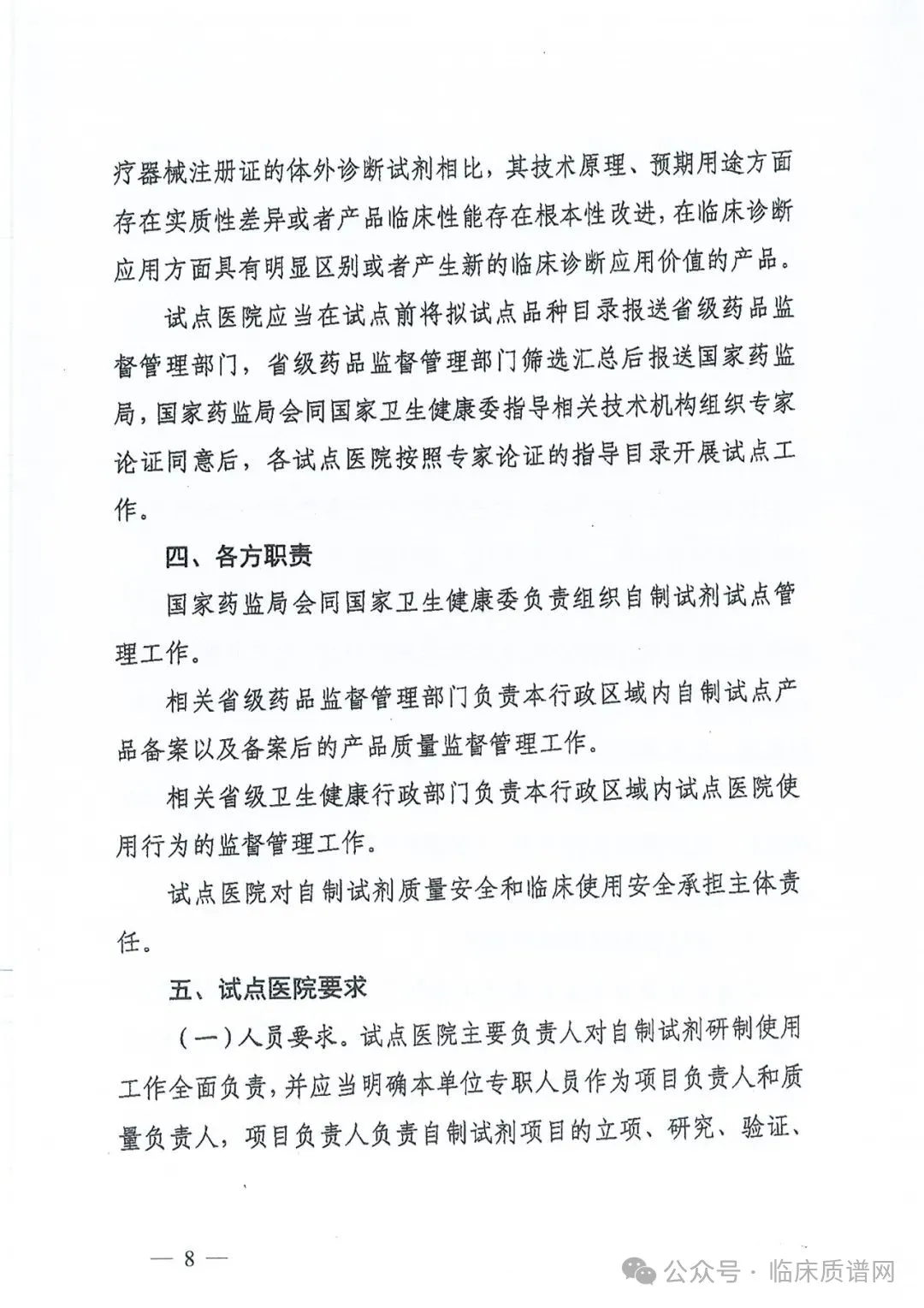 疗器械注册证的体外诊断试剂相比，其技术原理、预期用途方面存在实质性差异或者产品临床性能存在根本性改进，在临床诊断应用方面具有明显区别或者产生新的临床诊断应用价值的产品。

试点医院应当在试点前将拟试点品种目录报送省级药品监督管理部门，省级药品监督管理部门筛选汇总后报送国家药监局，国家药监局会同国家卫生健康委指导相关技术机构组织专家论证同意后，各试点医院按照专家论证的指导目录开展试点工作。

四、各方职责

国家药监局会同国家卫生健康委负责组织自制试剂试点管理工作。

相关省级药品监督管理部门负责本行政区域内自制试点产品备案以及备案后的产品质量监督管理工作。

相关省级卫生健康行政部门负责本行政区域内试点医院使用行为的监督管理工作。

试点医院对自制试剂质量安全和临床使用安全承担主体责任。

五、试点医院要求

（一）人员要求。试点医院主要负责人对自制试剂研制使用工作全面负责，并应当明确本单位专职人员作为项目负责人和质量负责人，项目负责人负责自制试剂项目的立项、研究、验证、

— 8 —

公众号 · 临床质谱网